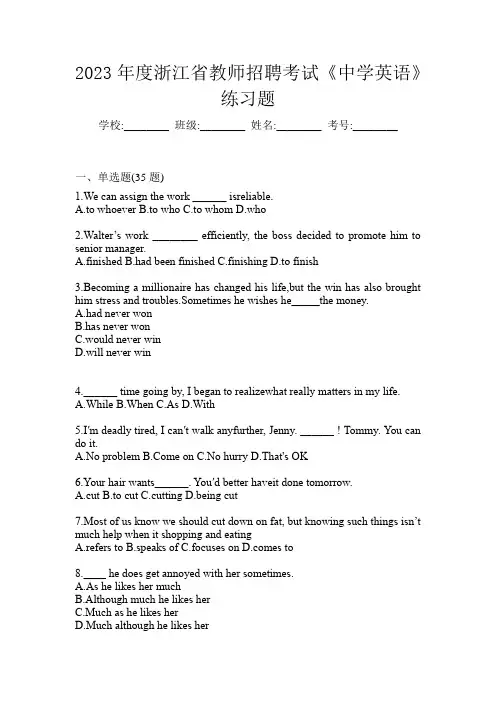 2023 年度浙江省教师招聘考试《中学英语》练习题

学校:________ 班级:________ 姓名:________ 考号:________

一、单选题(35 题)

1.We can assign the work ______ isreliable.
A.to whoever B.to who C.to whom D.who

2.Walter's work ________ efficiently, the boss decided to promote him to senior manager.
A.finished B.had been finished C.finishing D.to finish

3.Becoming a millionaire has changed his life,but the win has also brought him stress and troubles.Sometimes he wishes he_____the money.
A.had never won
B.has never won
C.would never win
D.will never win

4.______ time going by, I began to realizewhat really matters in my life.
A.While B.When C.As D.With

5.I'm deadly tired, I can't walk anyfurther, Jenny. ______ ! Tommy. You can do it.
A.No problem B.Come on C.No hurry D.That's OK

6.Your hair wants______. You'd better haveit done tomorrow.
A.cut B.to cut C.cutting D.being cut

7.Most of us know we should cut down on fat, but knowing such things isn't much help when it shopping and eating
A.refers to B.speaks of C.focuses on D.comes to

8.____ he does get annoyed with her sometimes.
A.As he likes her much
B.Although much he likes her
C.Much as he likes her
D.Much although he likes her